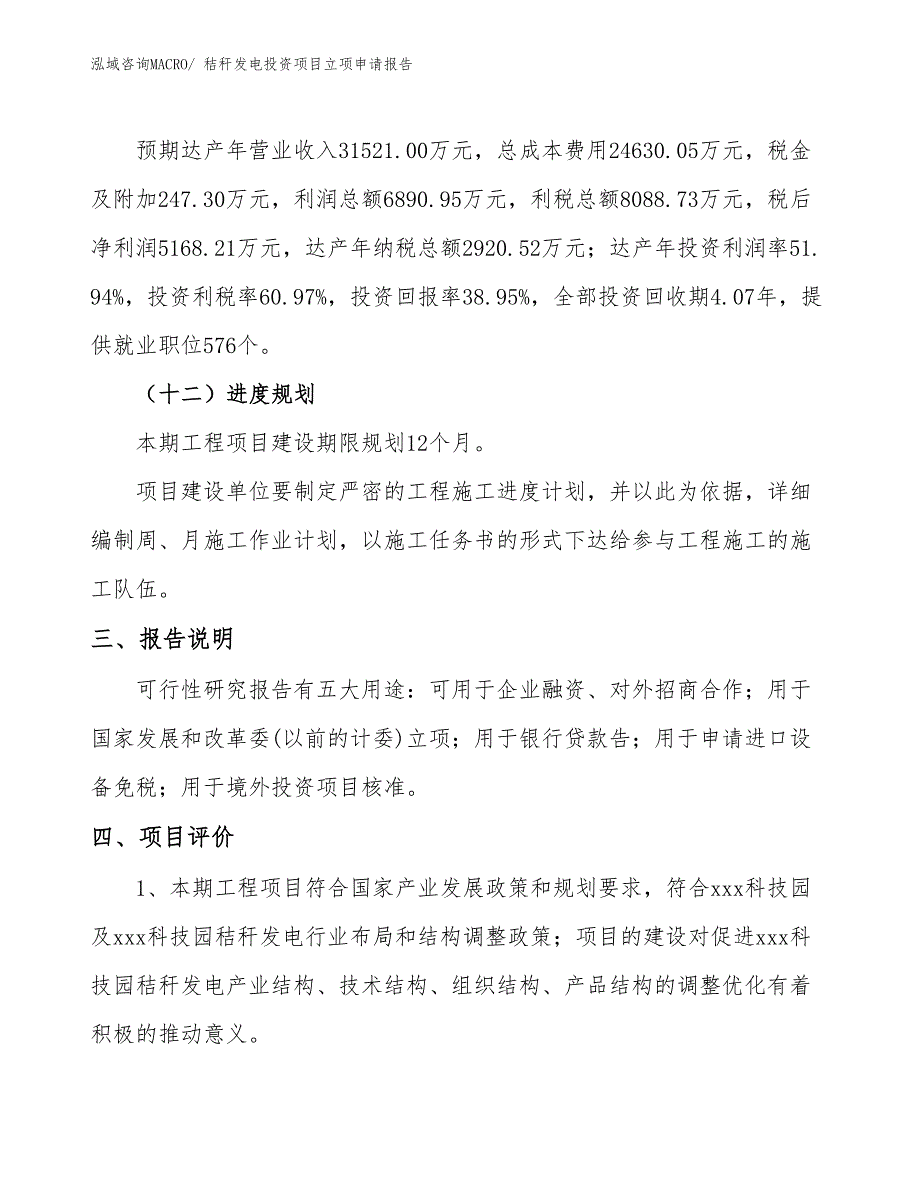 泓域咨询MACRO/ 秸秆发电投资项目立项申请报告

预期达产年营业收入31521.00万元，总成本费用24630.05万元，税金及附加247.30万元，利润总额6890.95万元，利税总额8088.73万元，税后净利润5168.21万元，达产年纳税总额2920.52万元；达产年投资利润率51.94%，投资利税率60.97%，投资回报率38.95%，全部投资回收期4.07年，提供就业职位576个。

（十二）进度规划

本期工程项目建设期限规划12个月。

项目建设单位要制定严密的工程施工进度计划，并以此为依据，详细编制周、月施工作业计划，以施工任务书的形式下达给参与工程施工的施工队伍。

三、报告说明

可行性研究报告有五大用途：可用于企业融资、对外招商合作；用于国家发展和改革委(以前的计委)立项；用于银行贷款告；用于申请进口设备免税；用于境外投资项目核准。

四、项目评价

1、本期工程项目符合国家产业发展政策和规划要求，符合xxx科技园及xxx科技园秸秆发电行业布局和结构调整政策；项目的建设对促进xxx科技园秸秆发电产业结构、技术结构、组织结构、产品结构的调整优化有着积极的推动意义。